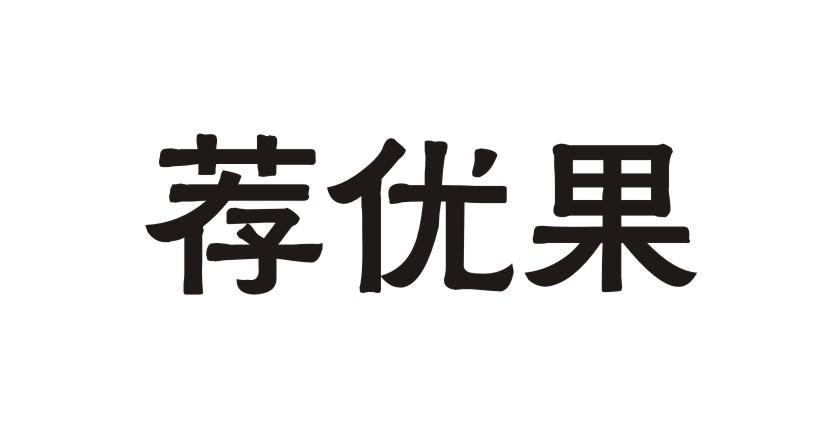 荐优果